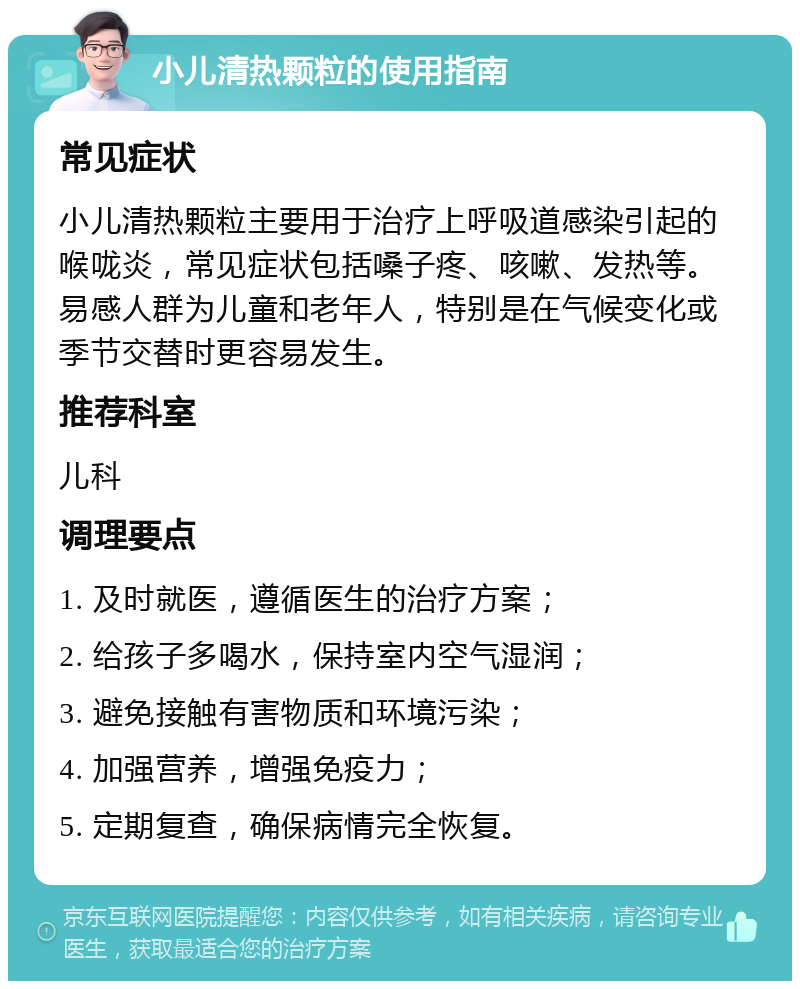 小儿清热颗粒的使用指南

常见症状

小儿清热颗粒主要用于治疗上呼吸道感染引起的喉咙炎，常见症状包括嗓子疼、咳嗽、发热等。易感人群为儿童和老年人，特别是在气候变化或季节交替时更容易发生。

推荐科室

儿科

调理要点

1. 及时就医，遵循医生的治疗方案；

2. 给孩子多喝水，保持室内空气湿润；

3. 避免接触有害物质和环境污染；

4. 加强营养，增强免疫力；

5. 定期复查，确保病情完全恢复。

京东互联网医院提醒您：内容仅供参考，如有相关疾病，请咨询专业医生，获取最适合您的治疗方案